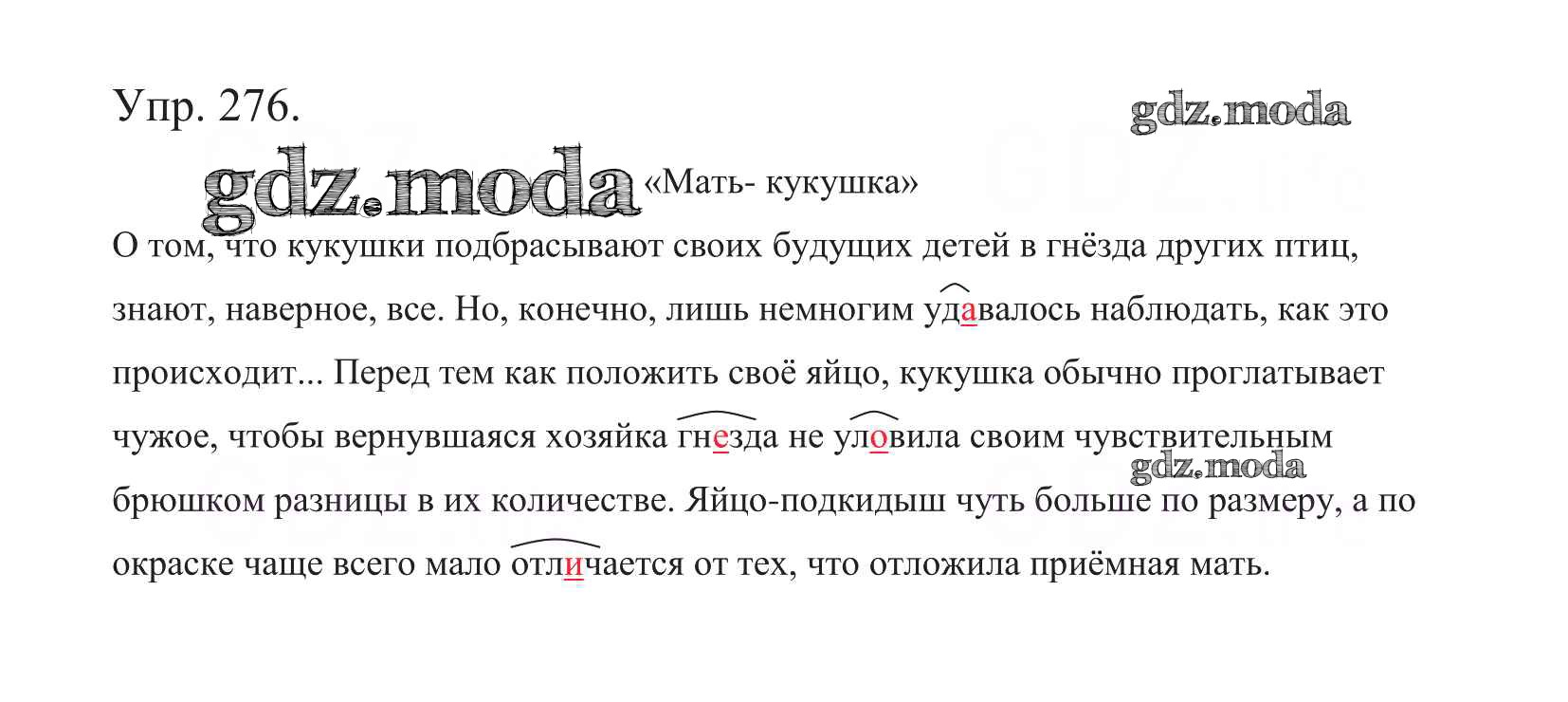 Упр. 276.

«Мать- кукушка»

О том, что кукушки подбрасывают своих будущих детей в гнёзда других птиц, знают, наверное, все. Но, конечно, лишь немногим удавалось наблюдать, как это происходит... Перед тем как положить своё яйцо, кукушка обычно проглатывает чужое, чтобы вернувшаяся хозяйка гнезда не уловила своим чувствительным брюшком разницы в их количестве. Яйцо-подкидыш чуть больше по размеру, а по окраске чаще всего мало отличается от тех, что отложила приёмная мать.

gdz.moda